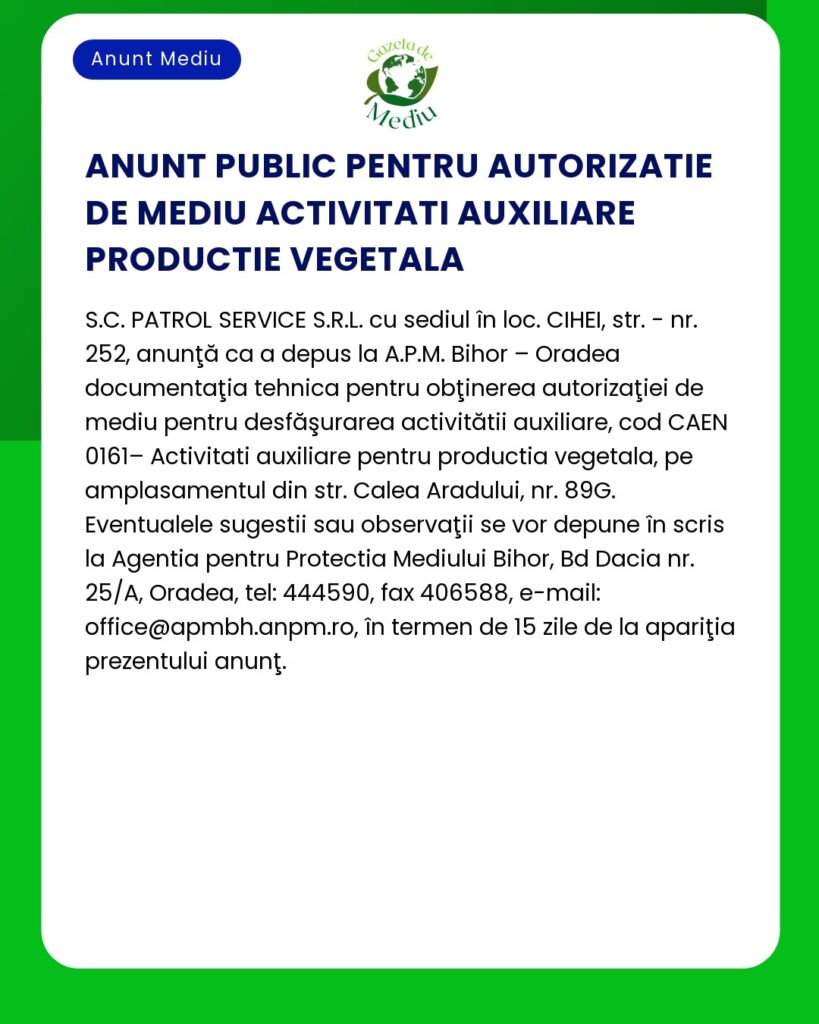 Anunt Mediu

Gazeta de Mediu

ANUNT PUBLIC PENTRU AUTORIZATIE DE MEDIU ACTIVITATI AUXILIARE PRODUCTIE VEGETALA

S.C. PATROL SERVICE S.R.L. cu sediul în loc. CIHEI, str. - nr. 252, anunţă ca a depus la A.P.M. Bihor – Oradea documentaţia tehnica pentru obţinerea autorizaţiei de mediu pentru desfăşurarea activitătii auxiliare, cod CAEN 0161– Activitati auxiliare pentru productia vegetala, pe amplasamentul din str. Calea Aradului, nr. 89G. Eventualele sugestii sau observaţii se vor depune în scris la Agentia pentru Protectia Mediului Bihor, Bd Dacia nr. 25/A, Oradea, tel: 444590, fax 406588, e-mail: office@apmbh.anpm.ro, în termen de 15 zile de la apariţia prezentului anunţ.